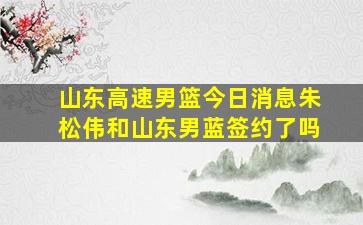 山东高速男篮今日消息朱松伟和山东男蓝签约了吗